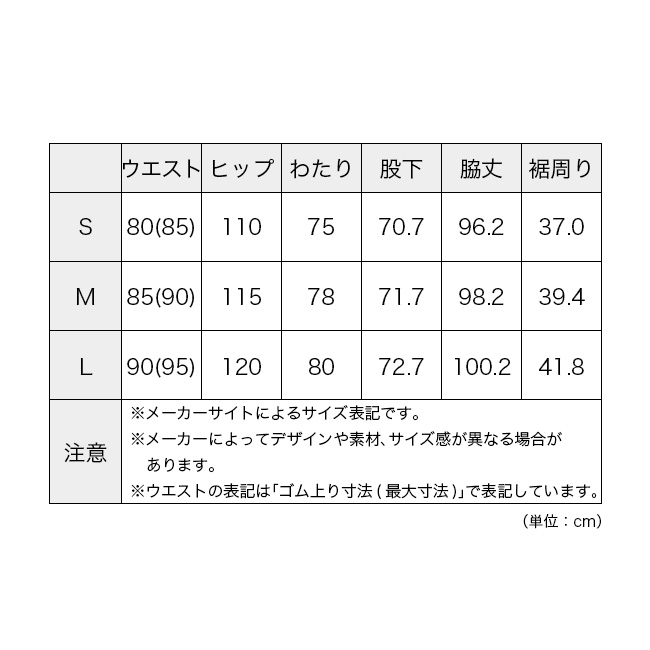 |  | ウエスト | ヒップ | わたり | 股下 | 脇丈 | 裾周り |
|---|---|---|---|---|---|---|
| S | 80(85) | 110 | 75 | 70.7 | 96.2 | 37.0 |
| M | 85(90) | 115 | 78 | 71.7 | 98.2 | 39.4 |
| L | 90(95) | 120 | 80 | 72.7 | 100.2 | 41.8 |
| 注意 | ※メーカーサイトによるサイズ表記です。 ※メーカーによってデザインや素材、サイズ感が異なる場合があります。 ※ウエストの表記は「ゴム上り寸法(最大寸法)」で表記しています。 |  |  |  |  |  |

(単位:cm)